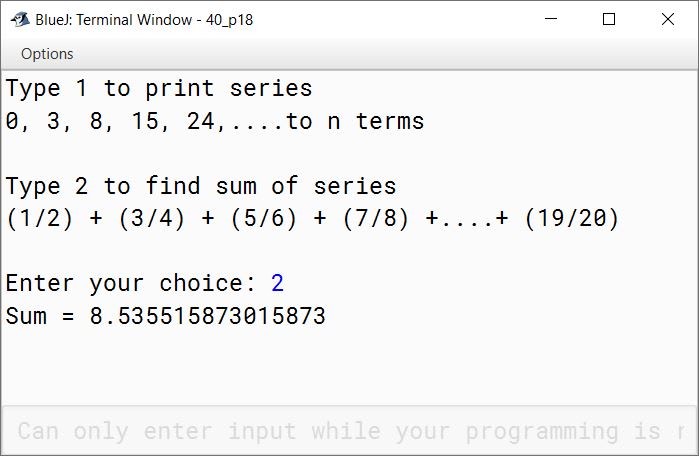 BlueJ: Terminal Window - 40_p18

Options

Type 1 to print series
0, 3, 8, 15, 24,....to n terms

Type 2 to find sum of series
(1/2) + (3/4) + (5/6) + (7/8) +....+ (19/20)

Enter your choice: 2
Sum = 8.535515873015873

Can only enter input while your programming is r